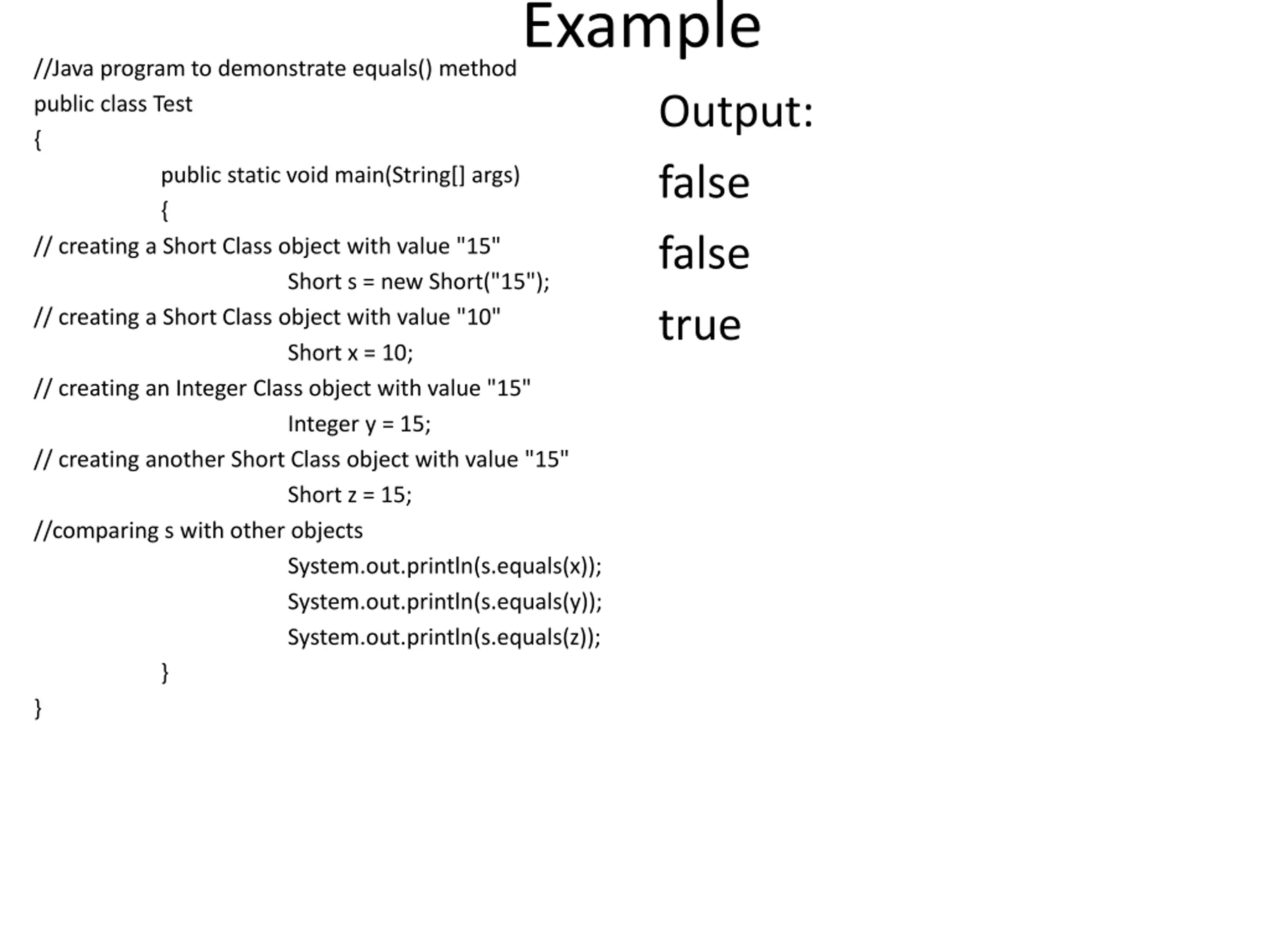 Example

//Java program to demonstrate equals() method
public class Test
{
public static void main(String[] args)
{
// creating a Short Class object with value "15"
Short s = new Short("15");
// creating a Short Class object with value "10"
Short x = 10;
// creating an Integer Class object with value "15"
Integer y = 15;
// creating another Short Class object with value "15"
Short z = 15;
//comparing s with other objects
System.out.println(s.equals(x));
System.out.println(s.equals(y));
System.out.println(s.equals(z));
}
}

Output:
false
false
true